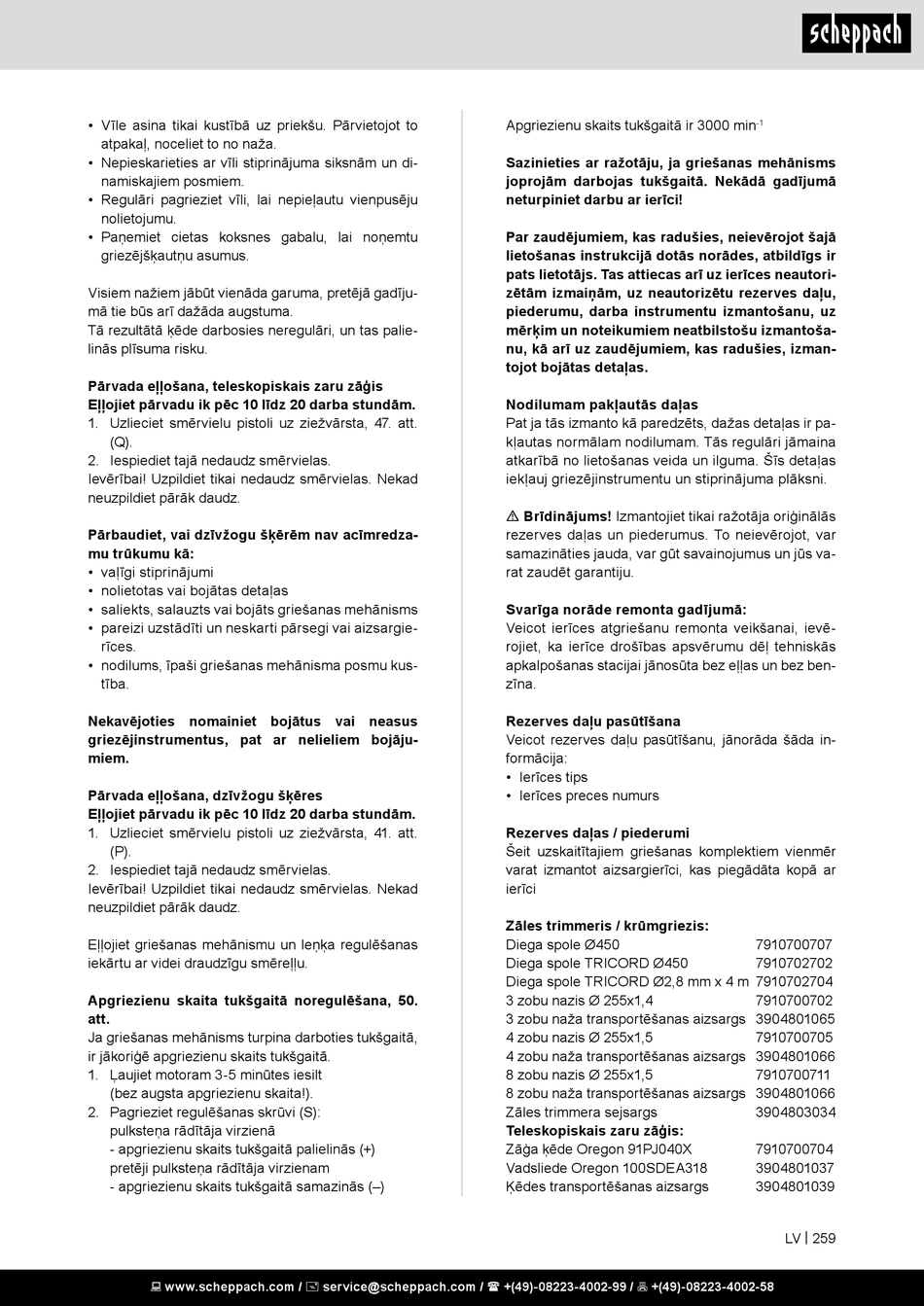 scheppach

• Vīle asina tikai kustībā uz priekšu. Pārvietojot to atpakaļ, noceliet to no naža.
• Nepieskarieties ar vīli stiprinājuma siksnām un dinamiskajiem posmiem.
• Regulāri pagrieziet vīli, lai nepieļautu vienpusēju nolietojumu.
• Paņemiet cietas koksnes gabalu, lai noņemtu griezējšķautņu asumus.

Visiem nažiem jābūt vienāda garuma, pretējā gadījumā tie būs arī dažāda augstuma.
Tā rezultātā ķēde darbosies neregulāri, un tas palielinās plīsuma risku.

Pārvada eļļošana, teleskopiskais zaru zāģis
Eļļojiet pārvadu ik pēc 10 līdz 20 darba stundām.
1. Uzlieciet smērvielu pistoli uz ziežvārsta, 47. att. (Q).
2. Iespiediet tajā nedaudz smērvielas.
Ievērībai! Uzpildiet tikai nedaudz smērvielas. Nekad neuzpildiet pārāk daudz.

Pārbaudiet, vai dzīvžogu šķērēm nav acīmredzamu trūkumu kā:
• vaļīgi stiprinājumi
• nolietotas vai bojātas detaļas
• saliekts, salauzts vai bojāts griešanas mehānisms
• pareizi uzstādīti un neskarti pārsegi vai aizsargierīces.
• nodilums, īpaši griešanas mehānisma posmu kustība.

Nekavējoties nomainiet bojātus vai neasus griezējinstrumentus, pat ar nelieliem bojājumiem.

Pārvada eļļošana, dzīvžogu šķēres
Eļļojiet pārvadu ik pēc 10 līdz 20 darba stundām.
1. Uzlieciet smērvielu pistoli uz ziežvārsta, 41. att. (P).
2. Iespiediet tajā nedaudz smērvielas.
Ievērībai! Uzpildiet tikai nedaudz smērvielas. Nekad neuzpildiet pārāk daudz.

Eļļojiet griešanas mehānismu un leņķa regulēšanas iekārtu ar videi draudzīgu smēreļļu.

Apgriezienu skaita tukšgaitā noregulēšana, 50. att.
Ja griešanas mehānisms turpina darboties tukšgaitā, ir jākoriģē apgriezienu skaits tukšgaitā.
1. Ļaujiet motoram 3-5 minūtes iesilt (bez augsta apgriezienu skaita!).
2. Pagrieziet regulēšanas skrūvi (S):
pulksteņa rādītāja virzienā
- apgriezienu skaits tukšgaitā palielinās (+)
pretēji pulksteņa rādītāja virzienam
- apgriezienu skaits tukšgaitā samazinās (–)

Apgriezienu skaits tukšgaitā ir 3000 min$^{-1}$

Sazinieties ar ražotāju, ja griešanas mehānisms joprojām darbojas tukšgaitā. Nekādā gadījumā neturpiniet darbu ar ierīci!

Par zaudējumiem, kas radušies, neievērojot šajā lietošanas instrukcijā dotās norādes, atbildīgs ir pats lietotājs. Tas attiecas arī uz ierīces neautorizētām izmaiņām, uz neautorizētu rezerves daļu, piederumu, darba instrumentu izmantošanu, uz mērķim un noteikumiem neatbilstošu izmantošanu, kā arī uz zaudējumiem, kas radušies, izmantojot bojātas detaļas.

Nodilumam pakļautās daļas
Pat ja tās izmanto kā paredzēts, dažas detaļas ir pakļautas normālam nodilumam. Tās regulāri jāmaina atkarībā no lietošanas veida un ilguma. Šīs detaļas iekļauj griezējinstrumentu un stiprinājuma plāksni.

⚠ Brīdinājums! Izmantojiet tikai ražotāja oriģinālās rezerves daļas un piederumus. To neievērojot, var samazināties jauda, var gūt savainojumus un jūs varat zaudēt garantiju.

Svarīga norāde remonta gadījumā:
Veicot ierīces atgriešanu remonta veikšanai, ievērojiet, ka ierīce drošības apsvērumu dēļ tehniskās apkalpošanas stacijai jānosūta bez eļļas un bez benzīna.

Rezerves daļu pasūtīšana
Veicot rezerves daļu pasūtīšanu, jānorāda šāda informācija:
• Ierīces tips
• Ierīces preces numurs

Rezerves daļas / piederumi
Šeit uzskaitītajiem griešanas komplektiem vienmēr varat izmantot aizsargierīci, kas piegādāta kopā ar ierīci

Zāles trimmeris / krūmgriezis:
| | |
|---|---|
| Diega spole Ø450 | 7910700707 |
| Diega spole TRICORD Ø450 | 7910702702 |
| Diega spole TRICORD Ø2,8 mm x 4 m | 7910702704 |
| 3 zobu nazis Ø 255x1,4 | 7910700702 |
| 3 zobu naža transportēšanas aizsargs | 3904801065 |
| 4 zobu nazis Ø 255x1,5 | 7910700705 |
| 4 zobu naža transportēšanas aizsargs | 3904801066 |
| 8 zobu nazis Ø 255x1,5 | 7910700711 |
| 8 zobu naža transportēšanas aizsargs | 3904801066 |
| Zāles trimmera sejsargs | 3904803034 |
| **Teleskopiskais zaru zāģis:** | |
| Zāģa ķēde Oregon 91PJ040X | 7910700704 |
| Vadsliede Oregon 100SDEA318 | 3904801037 |
| Ķēdes transportēšanas aizsargs | 3904801039 |

LV | 259

www.scheppach.com / service@scheppach.com / +(49)-08223-4002-99 / +(49)-08223-4002-58